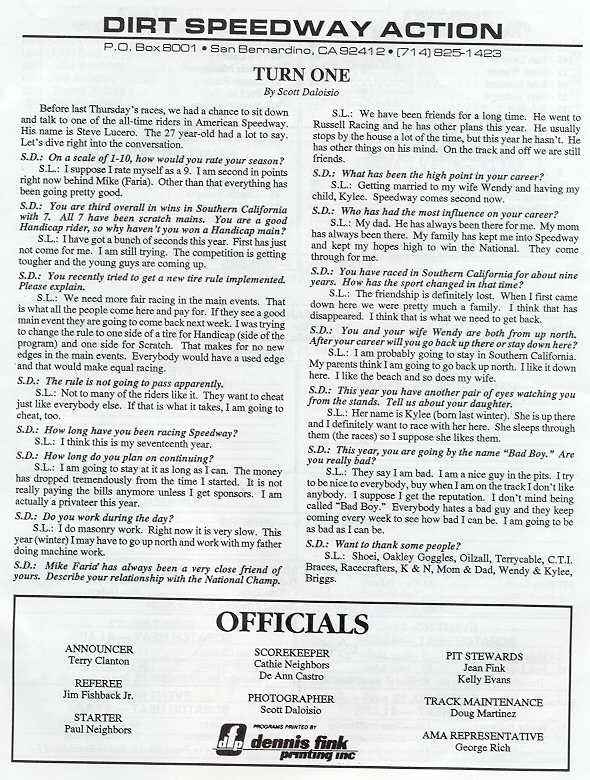 DIRT SPEEDWAY ACTION

P.O. Box 8001 • San Bernardino, CA 92412 • (714) 825-1423

TURN ONE

By Scott Daloisio

Before last Thursday's races, we had a chance to sit down and talk to one of the all-time riders in American Speedway. His name is Steve Lucero. The 27 year-old had a lot to say. Let's dive right into the conversation.

S.D.: On a scale of 1-10, how would you rate your season?

S.L.: I suppose I rate myself as a 9. I am second in points right now behind Mike (Faria). Other than that everything has been going pretty good.

S.D.: You are third overall in wins in Southern California with 7. All 7 have been scratch mains. You are a good Handicap rider, so why haven't you won a Handicap main?

S.L.: I have got a bunch of seconds this year. First has just not come for me. I am still trying. The competition is getting tougher and the young guys are coming up.

S.D.: You recently tried to get a new tire rule implemented. Please explain.

S.L.: We need more fair racing in the main events. That is what all the people come here and pay for. If they see a good main event they are going to come back next week. I was trying to change the rule to one side of a tire for Handicap (side of the program) and one side for Scratch. That makes for no new edges in the main events. Everybody would have a used edge and that would make equal racing.

S.D.: The rule is not going to pass apparently.

S.L.: Not to many of the riders like it. They want to cheat just like everybody else. If that is what it takes, I am going to cheat, too.

S.D.: How long have you been racing Speedway?

S.L.: I think this is my seventeenth year.

S.D.: How long do you plan on continuing?

S.L.: I am going to stay at it as long as I can. The money has dropped tremendously from the time I started. It is not really paying the bills anymore unless I get sponsors. I am actually a privateer this year.

S.D.: Do you work during the day?

S.L.: I do masonry work. Right now it is very slow. This year (winter) I may have to go up north and work with my father doing machine work.

S.D.: Mike Faria has always been a very close friend of yours. Describe your relationship with the National Champ.

S.L.: We have been friends for a long time. He went to Russell Racing and he has other plans this year. He usually stops by the house a lot of the time, but this year he hasn't. He has other things on his mind. On the track and off we are still friends.

S.D.: What has been the high point in your career?

S.L.: Getting married to my wife Wendy and having my child, Kylee. Speedway comes second now.

S.D.: Who has had the most influence on your career?

S.L.: My dad. He has always been there for me. My mom has always been there. My family has kept me into Speedway and kept my hopes high to win the National. They come through for me.

S.D.: You have raced in Southern California for about nine years. How has the sport changed in that time?

S.L.: The friendship is definitely lost. When I first came down here we were pretty much a family. I think that has disappeared. I think that is what we need to get back.

S.D.: You and your wife Wendy are both from up north. After your career will you go back up there or stay down here?

S.L.: I am probably going to stay in Southern California. My parents think I am going to go back up north. I like it down here. I like the beach and so does my wife.

S.D.: This year you have another pair of eyes watching you from the stands. Tell us about your daughter.

S.L.: Her name is Kylee (born last winter). She is up there and I definitely want to race with her here. She sleeps through them (the races) so I suppose she likes them.

S.D.: This year, you are going by the name "Bad Boy." Are you really bad?

S.L.: They say I am bad. I am a nice guy in the pits. I try to be nice to everybody, buy when I am on the track I don't like anybody. I suppose I get the reputation. I don't mind being called "Bad Boy." Everybody hates a bad guy and they keep coming every week to see how bad I can be. I am going to be as bad as I can be.

S.D.: Want to thank some people?

S.L.: Shoei, Oakley Goggles, Oilzall, Terrycable, C.T.I. Braces, Racecrafters, K & N, Mom & Dad, Wendy & Kylee, Briggs.

OFFICIALS

ANNOUNCER
Terry Clanton

REFEREE
Jim Fishback Jr.

STARTER
Paul Neighbors

SCOREKEEPER
Cathie Neighbors
De Ann Castro

PHOTOGRAPHER
Scott Daloisio

PROGRAMS PRINTED BY
dfp dennis fink printing inc

PIT STEWARDS
Jean Fink
Kelly Evans

TRACK MAINTENANCE
Doug Martinez

AMA REPRESENTATIVE
George Rich